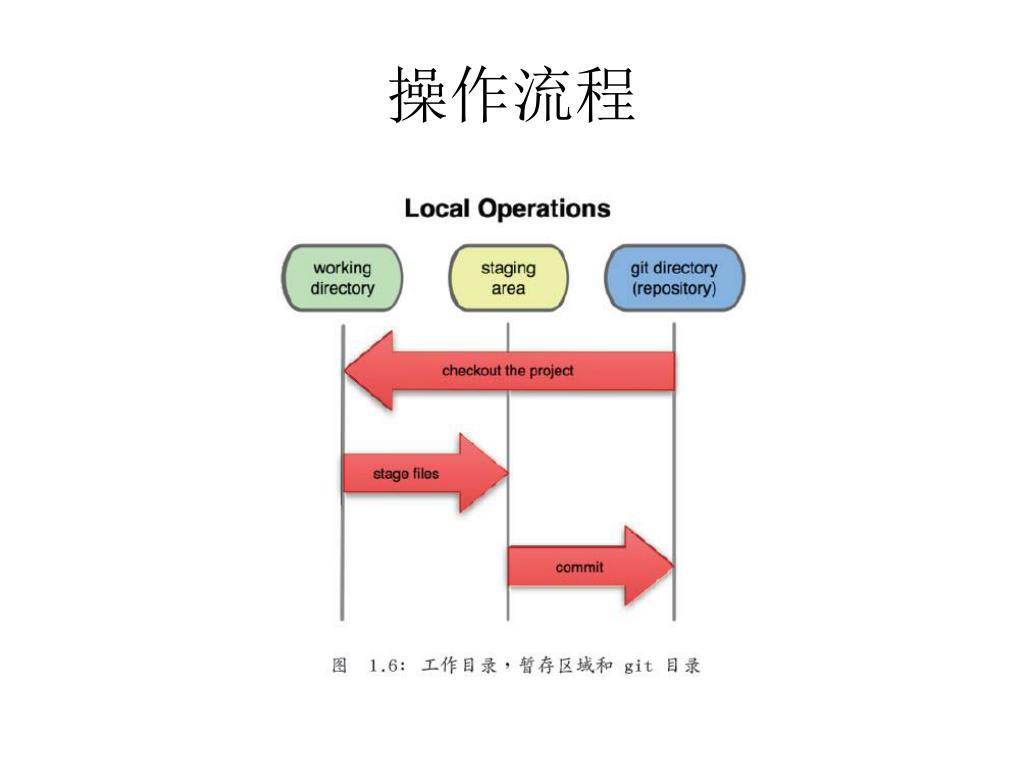 操作流程

Local Operations

working directory

staging area

git directory (repository)

checkout the project

stage files

commit

图 1.6: 工作目录，暂存区域和 git 目录